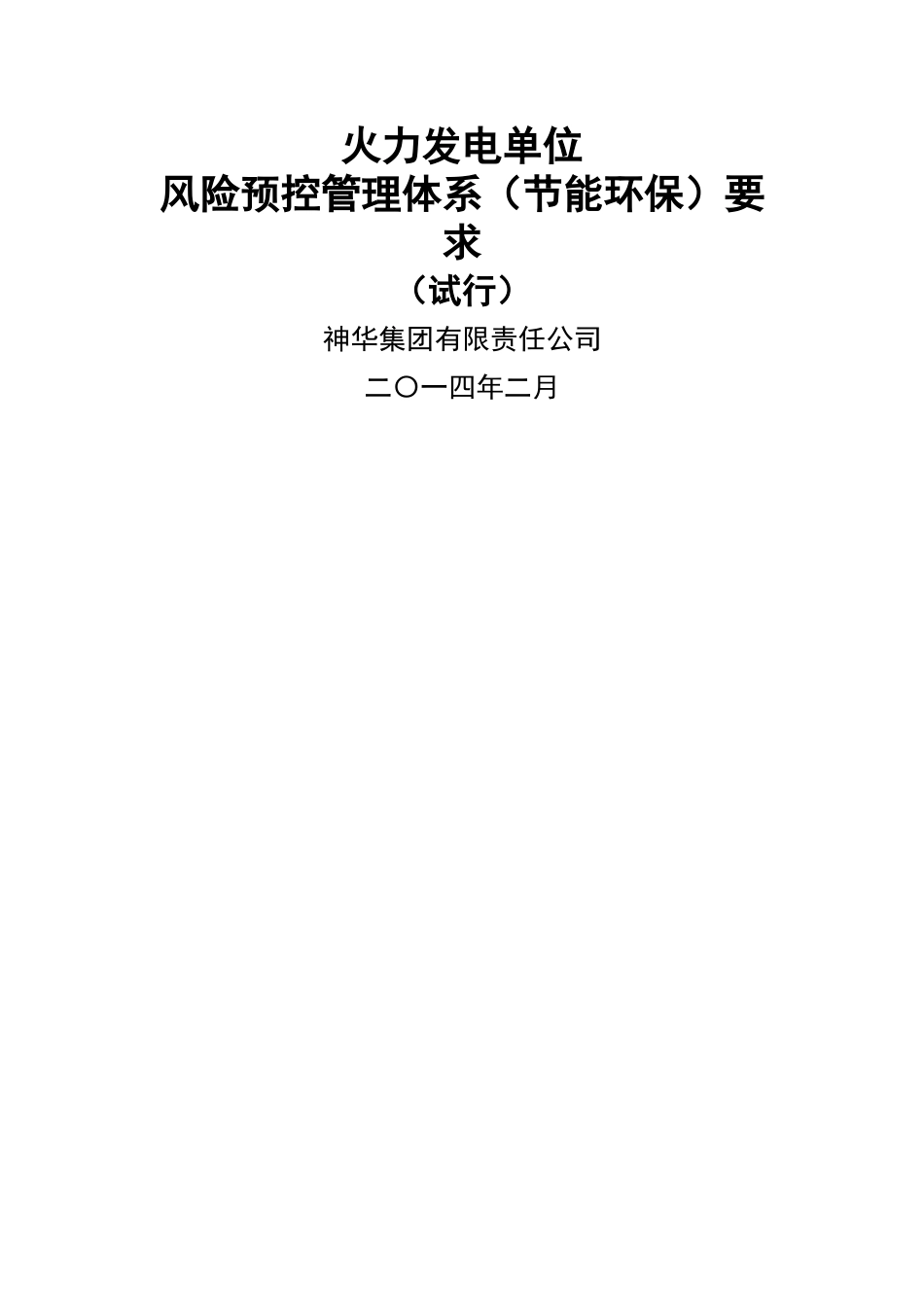 火力发电单位
风险预控管理体系（节能环保）要求
（试行）

神华集团有限责任公司

二〇一四年二月